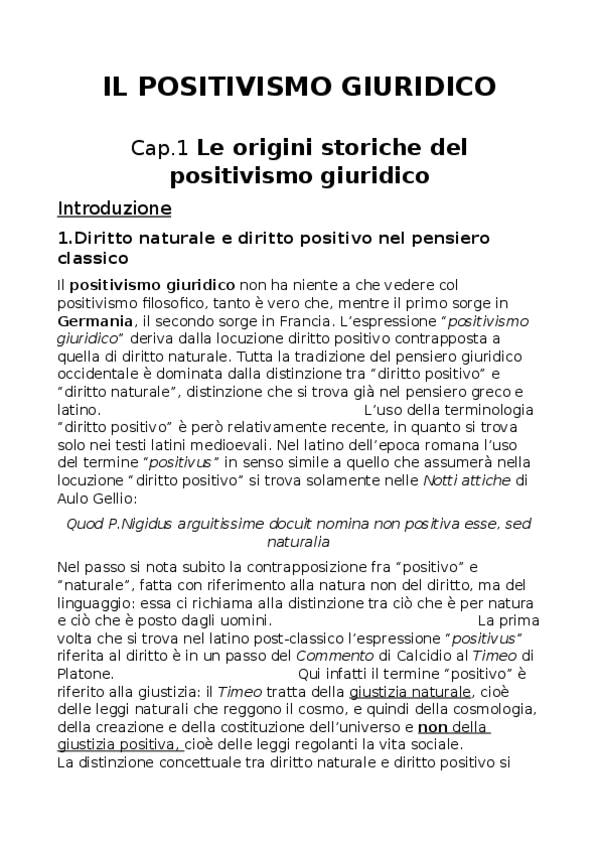 IL POSITIVISMO GIURIDICO

Cap.1 Le origini storiche del positivismo giuridico

Introduzione

1.Diritto naturale e diritto positivo nel pensiero classico

Il positivismo giuridico non ha niente a che vedere col positivismo filosofico, tanto è vero che, mentre il primo sorge in Germania, il secondo sorge in Francia. L'espressione "positivismo giuridico" deriva dalla locuzione diritto positivo contrapposta a quella di diritto naturale. Tutta la tradizione del pensiero giuridico occidentale è dominata dalla distinzione tra "diritto positivo" e "diritto naturale", distinzione che si trova già nel pensiero greco e latino. L'uso della terminologia "diritto positivo" è però relativamente recente, in quanto si trova solo nei testi latini medioevali. Nel latino dell'epoca romana l'uso del termine "positivus" in senso simile a quello che assumerà nella locuzione "diritto positivo" si trova solamente nelle Notti attiche di Aulo Gellio:

Quod P.Nigidus arguitissime docuit nomina non positiva esse, sed naturalia

Nel passo si nota subito la contrapposizione fra "positivo" e "naturale", fatta con riferimento alla natura non del diritto, ma del linguaggio: essa ci richiama alla distinzione tra ciò che è per natura e ciò che è posto dagli uomini. La prima volta che si trova nel latino post-classico l'espressione "positivus" riferita al diritto è in un passo del Commento di Calcidio al Timeo di Platone. Qui infatti il termine "positivo" è riferito alla giustizia: il Timeo tratta della giustizia naturale, cioè delle leggi naturali che reggono il cosmo, e quindi della cosmologia, della creazione e della costituzione dell'universo e non della giustizia positiva, cioè delle leggi regolanti la vita sociale.
La distinzione concettuale tra diritto naturale e diritto positivo si